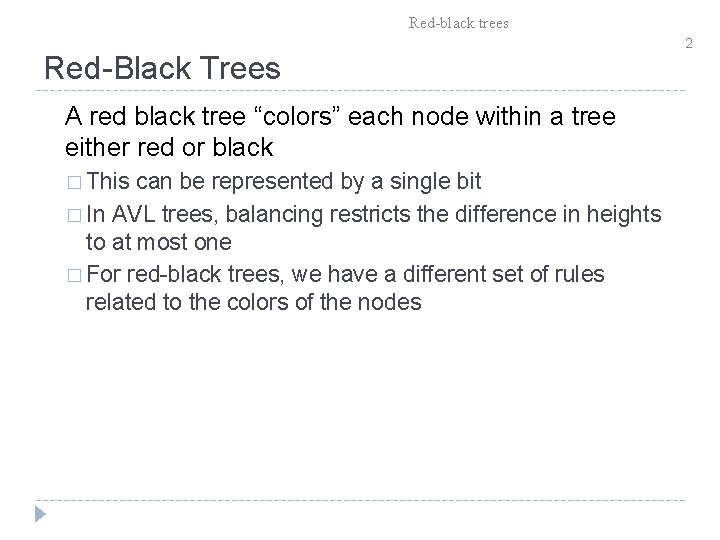 Red-black trees

2

Red-Black Trees

A red black tree “colors” each node within a tree either red or black

□ This can be represented by a single bit

□ In AVL trees, balancing restricts the difference in heights to at most one

□ For red-black trees, we have a different set of rules related to the colors of the nodes